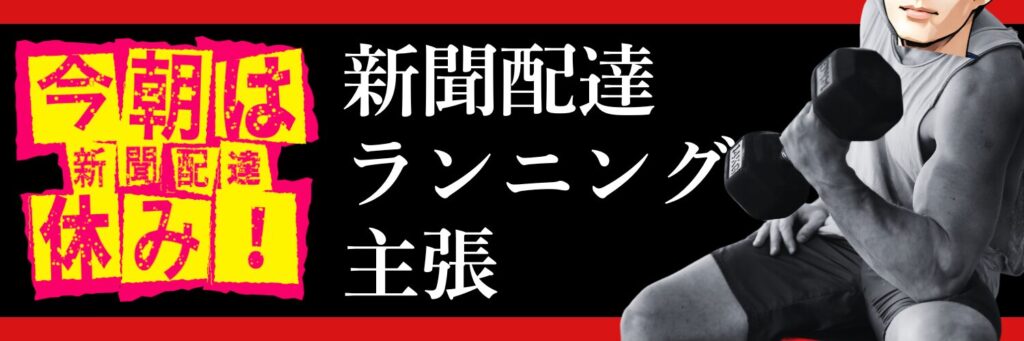 今朝は
新聞配達
休み!

新聞配達
ランニング
主張